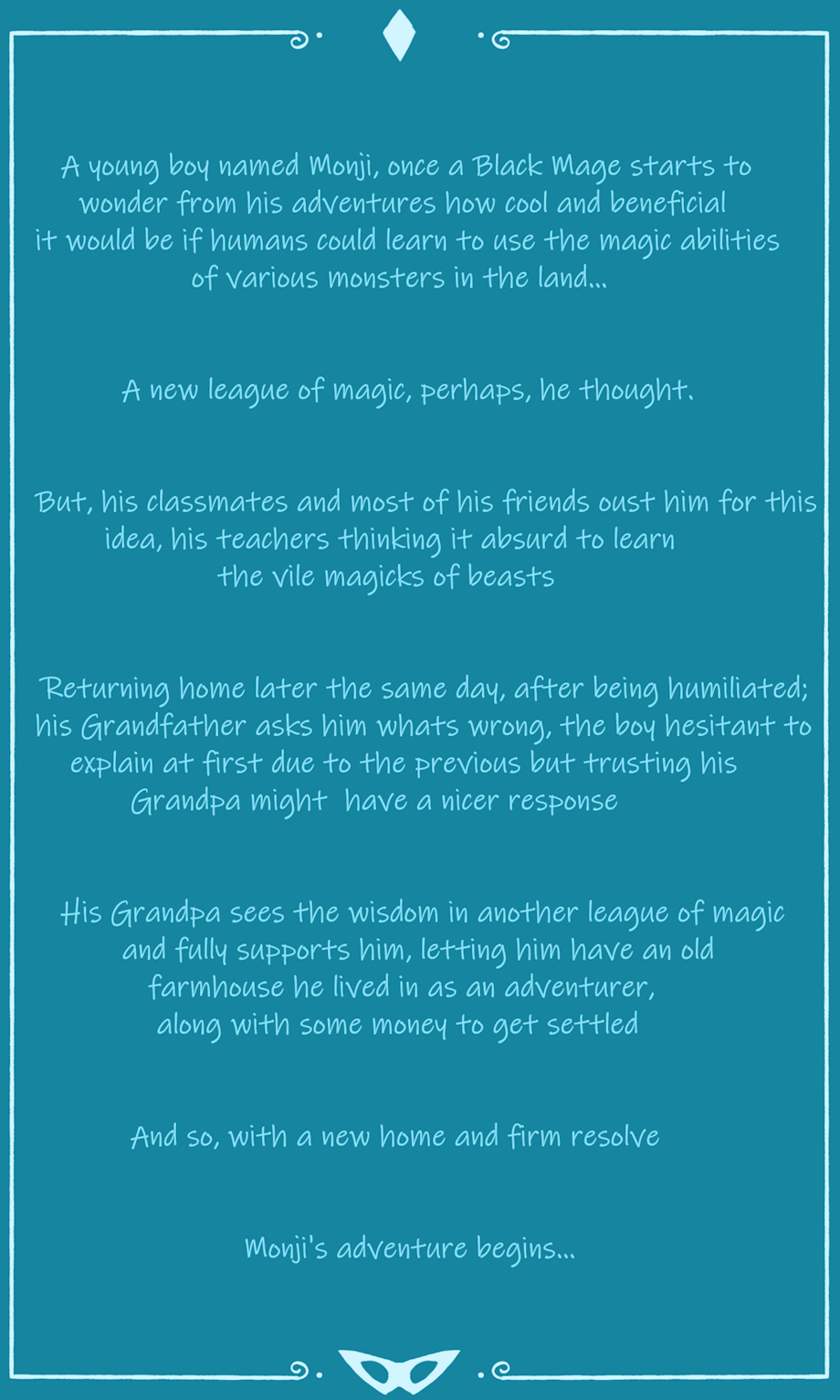 A young boy named Monji, once a Black Mage starts to wonder from his adventures how cool and beneficial it would be if humans could learn to use the magic abilities of various monsters in the land...

A new league of magic, perhaps, he thought.

But, his classmates and most of his friends oust him for this idea, his teachers thinking it absurd to learn the vile magicks of beasts

Returning home later the same day, after being humiliated; his Grandfather asks him whats wrong, the boy hesitant to explain at first due to the previous but trusting his Grandpa might have a nicer response

His Grandpa sees the wisdom in another league of magic and fully supports him, letting him have an old farmhouse he lived in as an adventurer, along with some money to get settled

And so, with a new home and firm resolve

Monji's adventure begins...